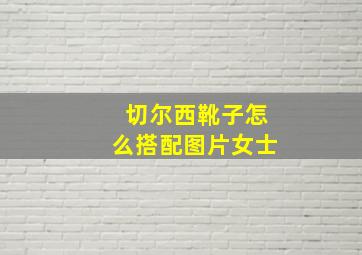 切尔西靴子怎么搭配图片女士